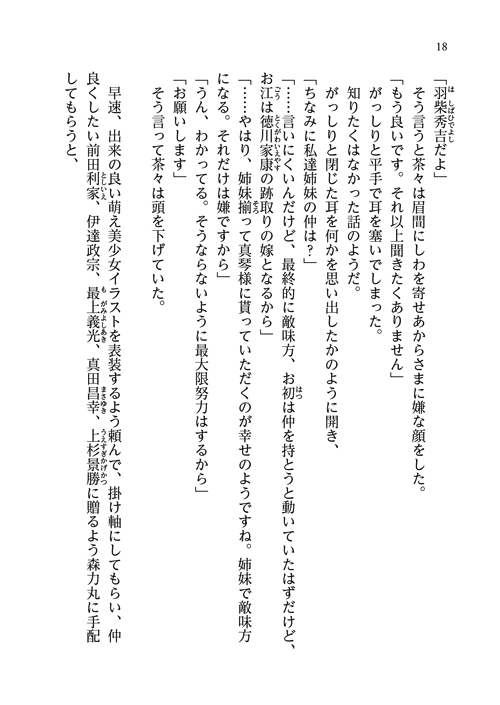 18

「羽柴秀吉だよ」

そう言うと茶々は眉間にしわを寄せあからさまに嫌な顔をした。

「もう良いです。それ以上聞きたくありません」

がっしりと平手で耳を塞いでしまった。

知りたくはなかった話のようだ。

がっしりと閉じた耳を何かを思い出したかのように開き、

「ちなみに私達姉妹の仲は？」

「……言いにくいんだけど、最終的に敵味方、お初は仲を持とうと動いていたはずだけど、お江は徳川家康の跡取りの嫁となるから」

「……やはり、姉妹揃って真琴様に貰っていただくのが幸せのようですね。姉妹で敵味方になる。それだけは嫌ですから」

「うん、わかってる。そうならないように最大限努力はするから」

「お願いします」

そう言って茶々は頭を下げていた。

早速、出来の良い萌え美少女イラストを表装するよう頼んで、掛け軸にしてもらい、仲良くしたい前田利家、伊達政宗、最上義光、真田昌幸、上杉景勝に贈るよう森力丸に手配してもらうと、